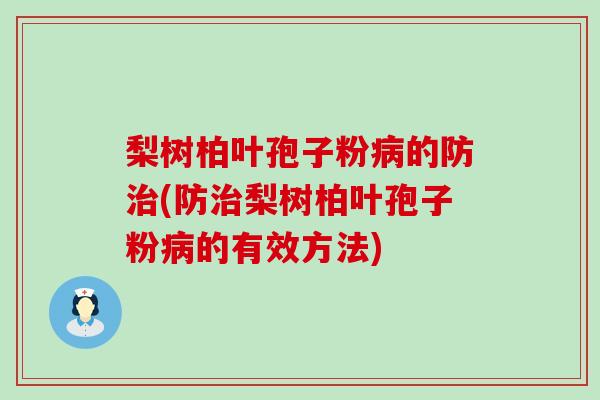 梨树柏叶孢子粉病的防治(防治梨树柏叶孢子粉病的有效方法)